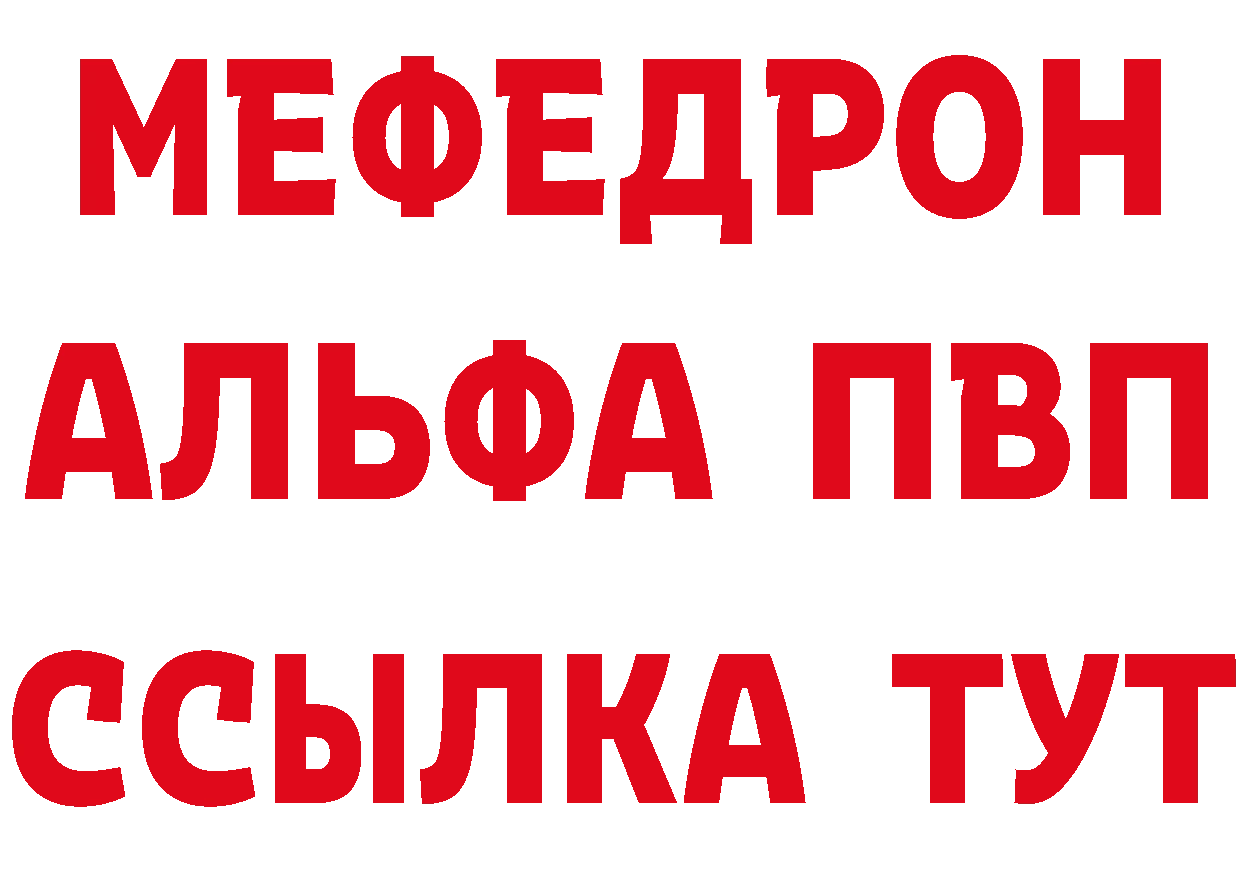 МЕФЕДРОН
АЛЬФА ПВП
ССЫЛКА ТУТ